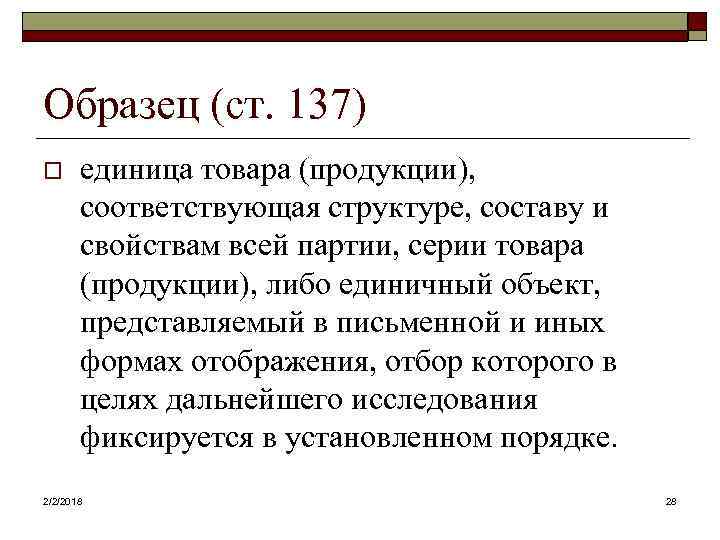 Образец (ст. 137)

☐ единица товара (продукции), соответствующая структуре, составу и свойствам всей партии, серии товара (продукции), либо единичный объект, представляемый в письменной и иных формах отображения, отбор которого в целях дальнейшего исследования фиксируется в установленном порядке.

2/2/2018

28